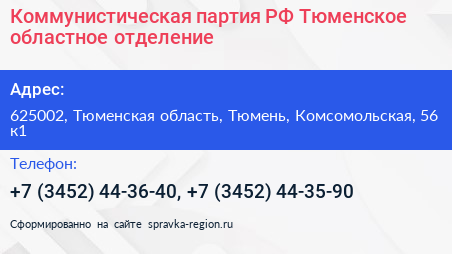 Коммунистическая партия РФ Тюменское областное отделение

Адрес:

625002, Тюменская область, Тюмень, Комсомольская, 56 к1

Телефон:

+7 (3452) 44-36-40, +7 (3452) 44-35-90

Сформированно на сайте spravka-region.ru